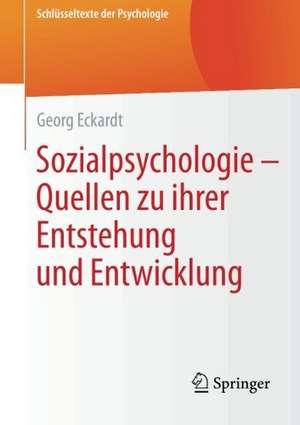 Schlüsseltexte der Psychologie

Georg Eckardt

Sozialpsychologie – Quellen zu ihrer Entstehung und Entwicklung

Springer